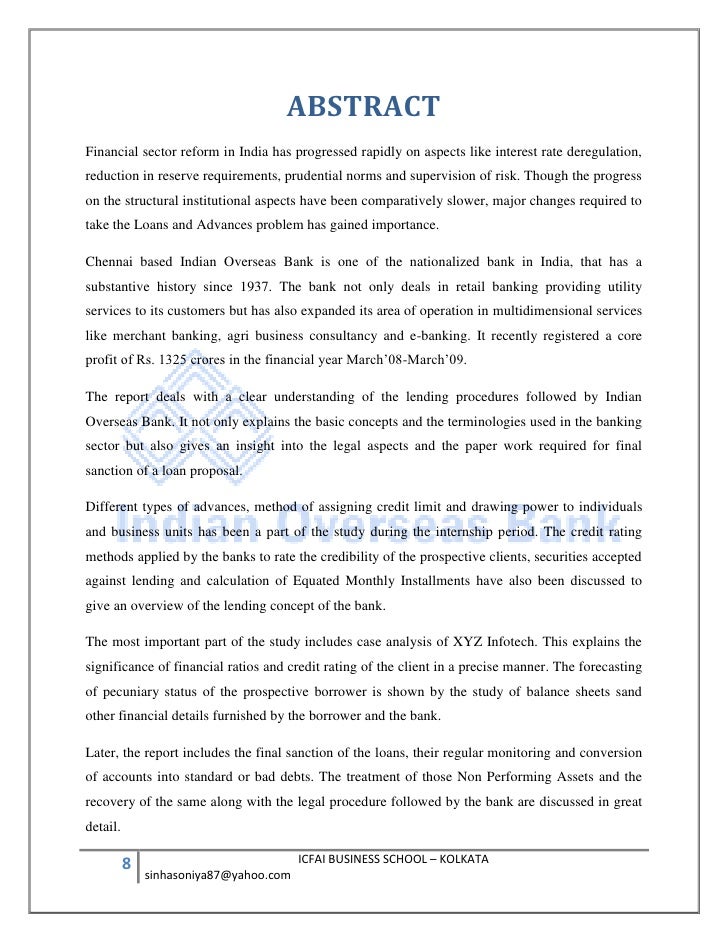 ABSTRACT

Financial sector reform in India has progressed rapidly on aspects like interest rate deregulation, reduction in reserve requirements, prudential norms and supervision of risk. Though the progress on the structural institutional aspects have been comparatively slower, major changes required to take the Loans and Advances problem has gained importance.

Chennai based Indian Overseas Bank is one of the nationalized bank in India, that has a substantive history since 1937. The bank not only deals in retail banking providing utility services to its customers but has also expanded its area of operation in multidimensional services like merchant banking, agri business consultancy and e-banking. It recently registered a core profit of Rs. 1325 crores in the financial year March'08-March'09.

The report deals with a clear understanding of the lending procedures followed by Indian Overseas Bank. It not only explains the basic concepts and the terminologies used in the banking sector but also gives an insight into the legal aspects and the paper work required for final sanction of a loan proposal.

Different types of advances, method of assigning credit limit and drawing power to individuals and business units has been a part of the study during the internship period. The credit rating methods applied by the banks to rate the credibility of the prospective clients, securities accepted against lending and calculation of Equated Monthly Installments have also been discussed to give an overview of the lending concept of the bank.

The most important part of the study includes case analysis of XYZ Infotech. This explains the significance of financial ratios and credit rating of the client in a precise manner. The forecasting of pecuniary status of the prospective borrower is shown by the study of balance sheets sand other financial details furnished by the borrower and the bank.

Later, the report includes the final sanction of the loans, their regular monitoring and conversion of accounts into standard or bad debts. The treatment of those Non Performing Assets and the recovery of the same along with the legal procedure followed by the bank are discussed in great detail.

Indian Overseas Bank

8

ICFAI BUSINESS SCHOOL – KOLKATA

sinhasoniya87@yahoo.com